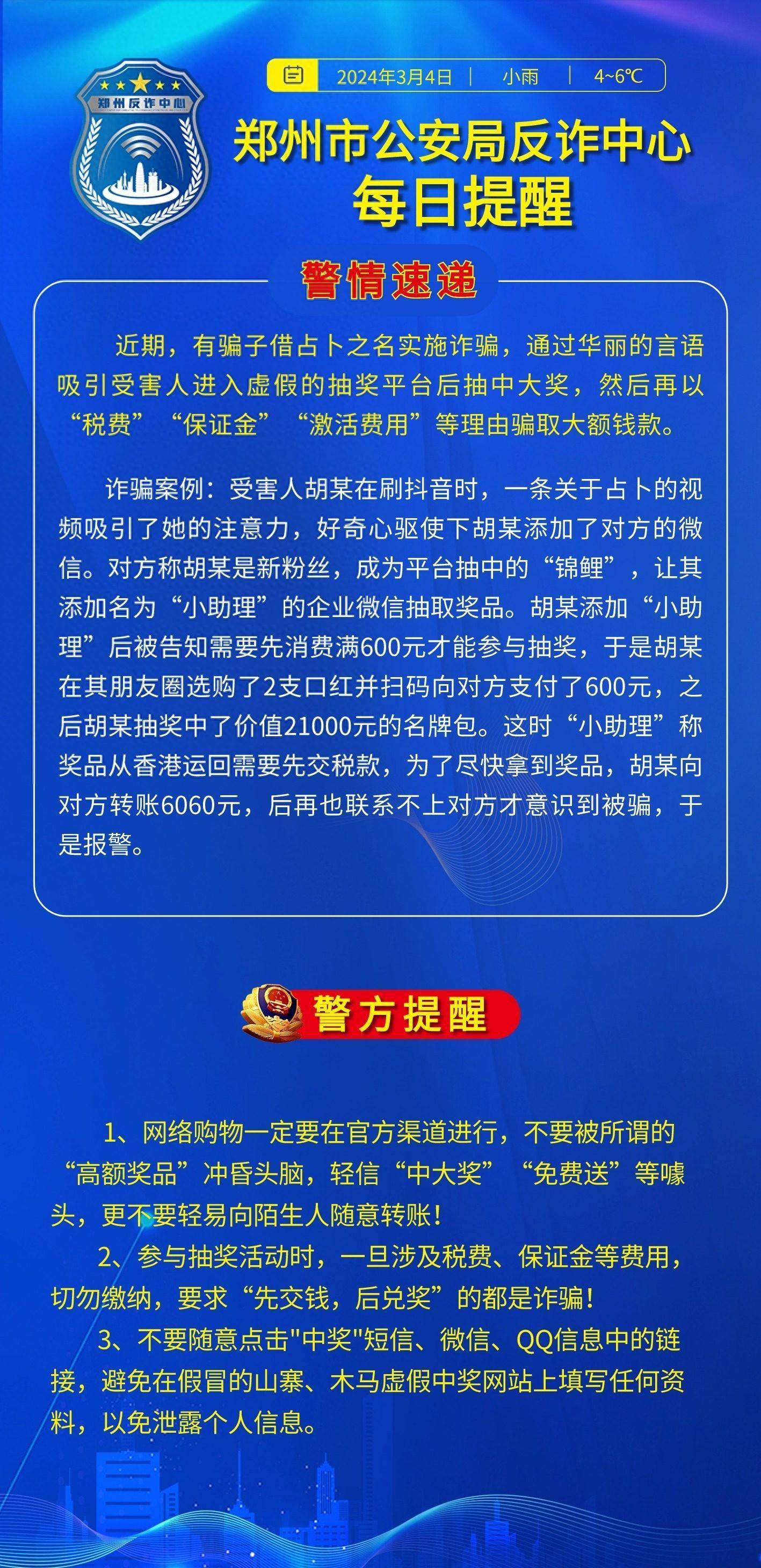 郑州反诈中心

2024年3月4日 | 小雨 | 4~6℃

郑州市公安局反诈中心
每日提醒

警情速递

近期，有骗子借占卜之名实施诈骗，通过华丽的言语吸引受害人进入虚假的抽奖平台后抽中大奖，然后再以“税费”“保证金”“激活费用”等理由骗取大额钱款。

诈骗案例：受害人胡某在刷抖音时，一条关于占卜的视频吸引了她的注意力，好奇心驱使下胡某添加了对方的微信。对方称胡某是新粉丝，成为平台抽中的“锦鲤”，让其添加名为“小助理”的企业微信抽取奖品。胡某添加“小助理”后被告知需要先消费满600元才能参与抽奖，于是胡某在其朋友圈选购了2支口红并扫码向对方支付了600元，之后胡某抽奖中了价值21000元的名牌包。这时“小助理”称奖品从香港运回需要先交税款，为了尽快拿到奖品，胡某向对方转账6060元，后再也联系不上对方才意识到被骗，于是报警。

警方提醒

1、网络购物一定要在官方渠道进行，不要被所谓的“高额奖品”冲昏头脑，轻信“中大奖”“免费送”等噱头，更不要轻易向陌生人随意转账！

2、参与抽奖活动时，一旦涉及税费、保证金等费用，切勿缴纳，要求“先交钱，后兑奖”的都是诈骗！

3、不要随意点击"中奖"短信、微信、QQ信息中的链接，避免在假冒的山寨、木马虚假中奖网站上填写任何资料，以免泄露个人信息。